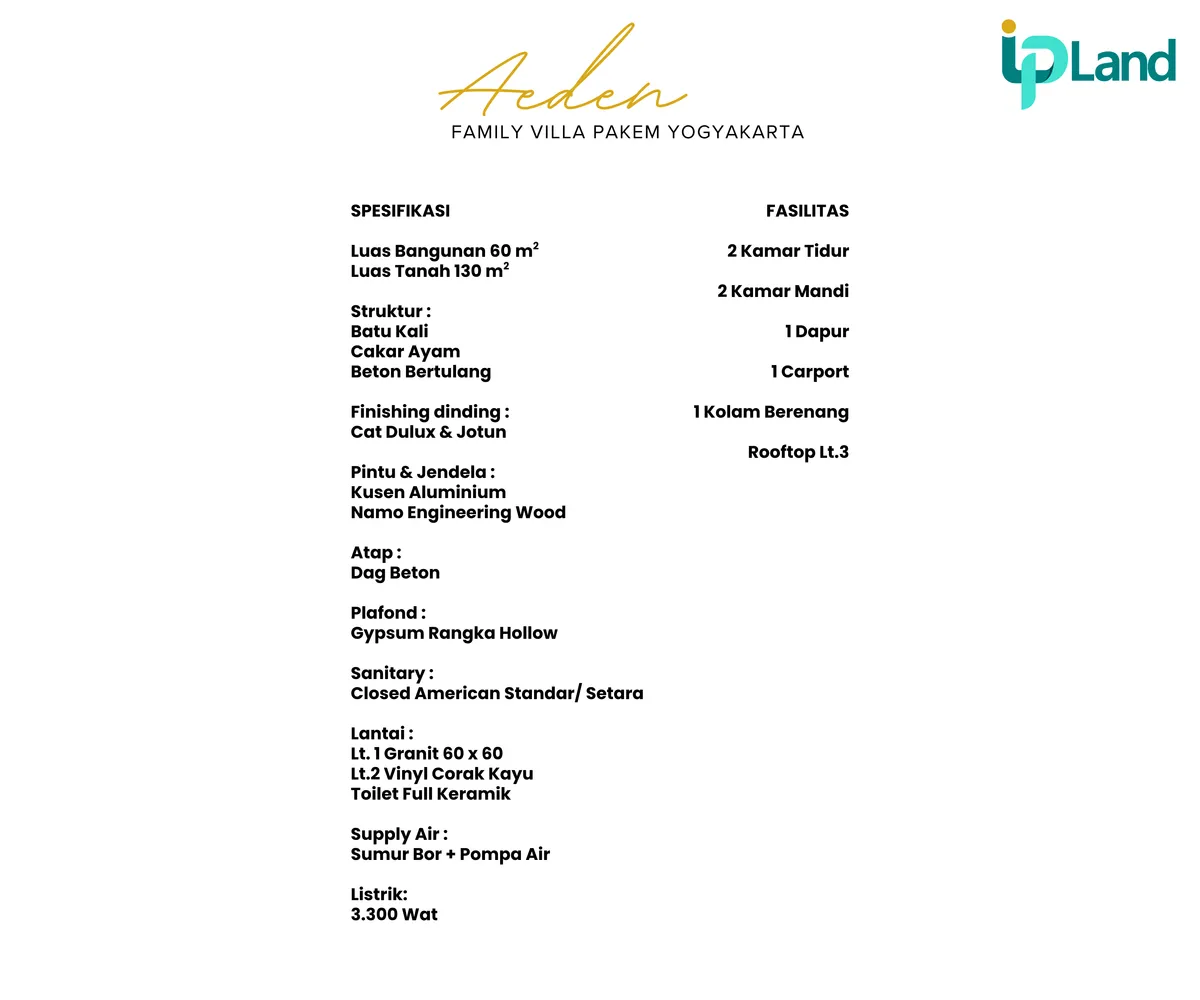 Aeden
FAMILY VILLA PAKEM YOGYAKARTA

ipLand

SPESIFIKASI

Luas Bangunan 60 $m^2$
Luas Tanah 130 $m^2$

Struktur :
Batu Kali
Cakar Ayam
Beton Bertulang

Finishing dinding :
Cat Dulux & Jotun

Pintu & Jendela :
Kusen Aluminium
Namo Engineering Wood

Atap :
Dag Beton

Plafond :
Gypsum Rangka Hollow

Sanitary :
Closed American Standar/ Setara

Lantai :
Lt. 1 Granit 60 x 60
Lt.2 Vinyl Corak Kayu
Toilet Full Keramik

Supply Air :
Sumur Bor + Pompa Air

Listrik:
3.300 Wat

FASILITAS

2 Kamar Tidur

2 Kamar Mandi

1 Dapur

1 Carport

1 Kolam Berenang

Rooftop Lt.3